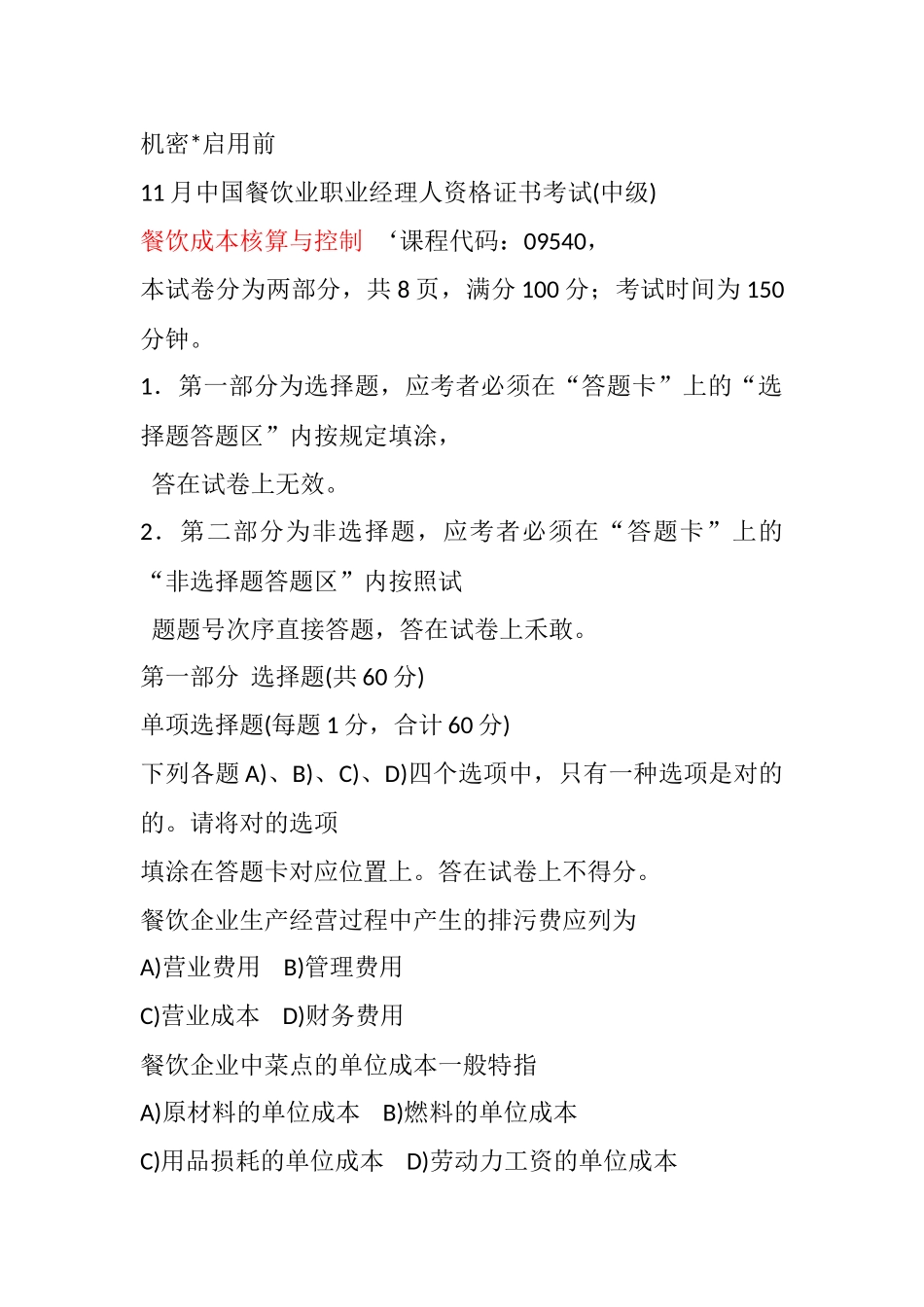 机密*启用前

11 月中国餐饮业职业经理人资格证书考试(中级)

餐饮成本核算与控制 ‘课程代码：09540，

本试卷分为两部分，共 8 页，满分 100 分；考试时间为 150 分钟。

1．第一部分为选择题，应考者必须在“答题卡”上的“选择题答题区”内按规定填涂，

答在试卷上无效。

2．第二部分为非选择题，应考者必须在“答题卡”上的“非选择题答题区”内按照试

题题号次序直接答题，答在试卷上禾敢。

第一部分 选择题(共 60 分)

单项选择题(每题 1 分，合计 60 分)

下列各题 A)、B)、C)、D)四个选项中，只有一种选项是对的的。请将对的选项

填涂在答题卡对应位置上。答在试卷上不得分。

餐饮企业生产经营过程中产生的排污费应列为

A)营业费用 B)管理费用

C)营业成本 D)财务费用

餐饮企业中菜点的单位成本一般特指

A)原材料的单位成本 B)燃料的单位成本

C)用品损耗的单位成本 D)劳动力工资的单位成本